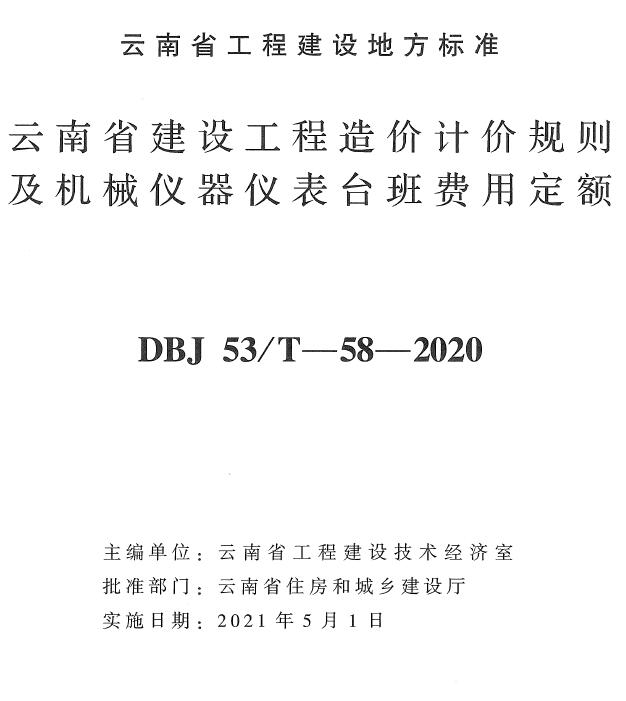 云南省工程建设地方标准

云南省建设工程造价计价规则及机械仪器仪表台班费用定额

DBJ 53/T—58—2020

主编单位：云南省工程建设技术经济室
批准部门：云南省住房和城乡建设厅
实施日期：2021年5月1日